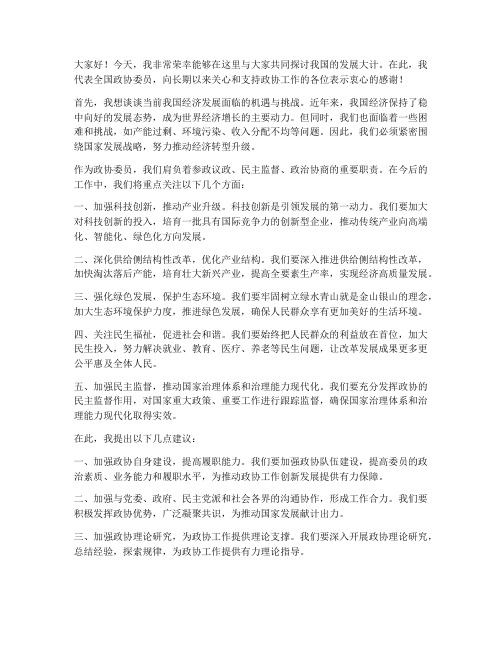 大家好！今天，我非常荣幸能够在这里与大家共同探讨我国的发展大计。在此，我代表全国政协委员，向长期以来关心和支持政协工作的各位表示衷心的感谢！

首先，我想谈谈当前我国经济发展面临的机遇与挑战。近年来，我国经济保持了稳中向好的发展态势，成为世界经济增长的主要动力。但同时，我们也面临着一些困难和挑战，如产能过剩、环境污染、收入分配不均等问题。因此，我们必须紧密围绕国家发展战略，努力推动经济转型升级。

作为政协委员，我们肩负着参政议政、民主监督、政治协商的重要职责。在今后的工作中，我们将重点关注以下几个方面：

一、加强科技创新，推动产业升级。科技创新是引领发展的第一动力。我们要加大对科技创新的投入，培育一批具有国际竞争力的创新型企业，推动传统产业向高端化、智能化、绿色化方向发展。

二、深化供给侧结构性改革，优化产业结构。我们要深入推进供给侧结构性改革，加快淘汰落后产能，培育壮大新兴产业，提高全要素生产率，实现经济高质量发展。

三、强化绿色发展，保护生态环境。我们要牢固树立绿水青山就是金山银山的理念，加大生态环境保护力度，推进绿色发展，确保人民群众享有更加美好的生活环境。

四、关注民生福祉，促进社会和谐。我们要始终把人民群众的利益放在首位，加大民生投入，努力解决就业、教育、医疗、养老等民生问题，让改革发展成果更多更公平惠及全体人民。

五、加强民主监督，推动国家治理体系和治理能力现代化。我们要充分发挥政协的民主监督作用，对国家重大政策、重要工作进行跟踪监督，确保国家治理体系和治理能力现代化取得实效。

在此，我提出以下几点建议：

一、加强政协自身建设，提高履职能力。我们要加强政协队伍建设，提高委员的政治素质、业务能力和履职水平，为推动政协工作创新发展提供有力保障。

二、加强与党委、政府、民主党派和社会各界的沟通协作，形成工作合力。我们要积极发挥政协优势，广泛凝聚共识，为推动国家发展献计出力。

三、加强政协理论研究，为政协工作提供理论支撑。我们要深入开展政协理论研究，总结经验，探索规律，为政协工作提供有力理论指导。